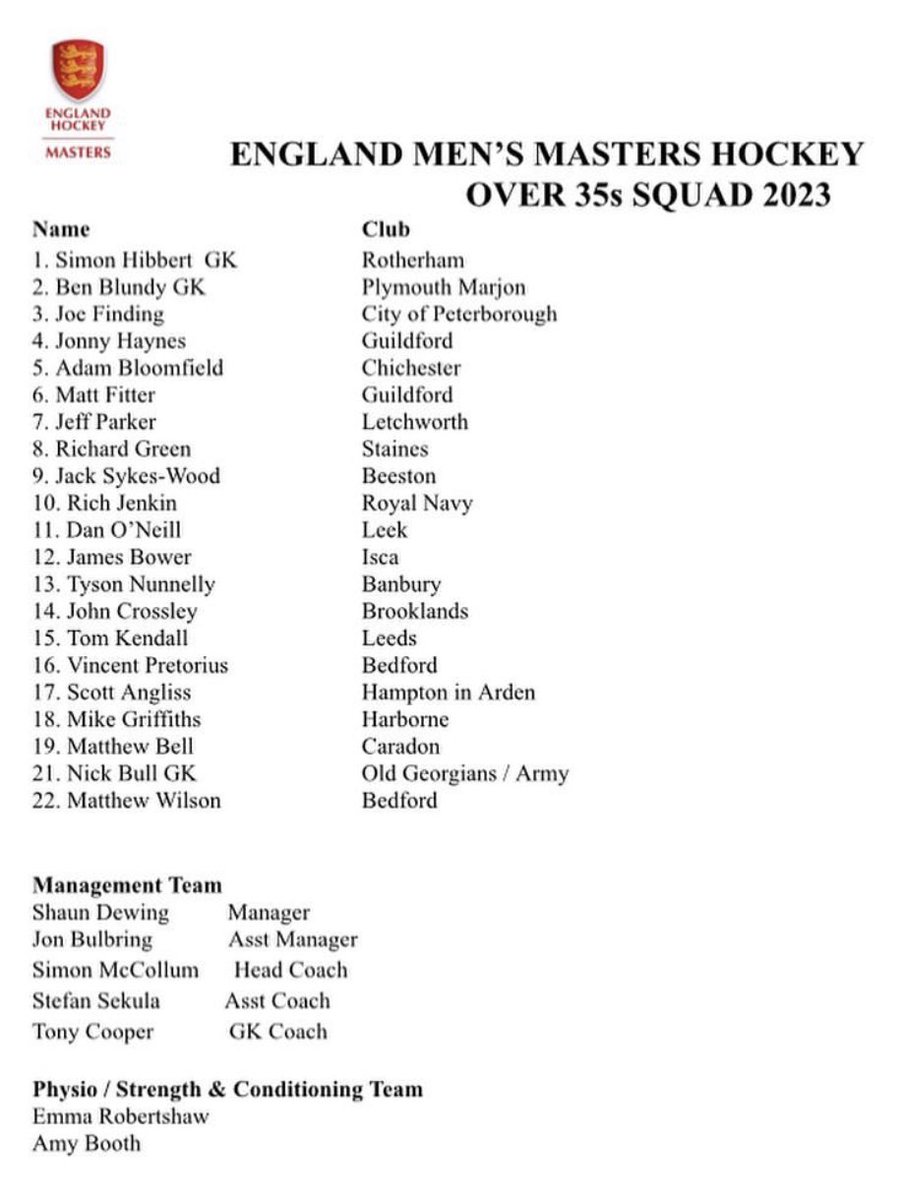 ENGLAND HOCKEY
MASTERS

ENGLAND MEN'S MASTERS HOCKEY
OVER 35s SQUAD 2023

| Name | Club |
|---|---|
| 1. Simon Hibbert GK | Rotherham |
| 2. Ben Blundy GK | Plymouth Marjon |
| 3. Joe Finding | City of Peterborough |
| 4. Jonny Haynes | Guildford |
| 5. Adam Bloomfield | Chichester |
| 6. Matt Fitter | Guildford |
| 7. Jeff Parker | Letchworth |
| 8. Richard Green | Staines |
| 9. Jack Sykes-Wood | Beeston |
| 10. Rich Jenkin | Royal Navy |
| 11. Dan O'Neill | Leek |
| 12. James Bower | Isca |
| 13. Tyson Nunnelly | Banbury |
| 14. John Crossley | Brooklands |
| 15. Tom Kendall | Leeds |
| 16. Vincent Pretorius | Bedford |
| 17. Scott Angliss | Hampton in Arden |
| 18. Mike Griffiths | Harborne |
| 19. Matthew Bell | Caradon |
| 21. Nick Bull GK | Old Georgians / Army |
| 22. Matthew Wilson | Bedford |

Management Team
| | |
|---|---|
| Shaun Dewing | Manager |
| Jon Bulbring | Asst Manager |
| Simon McCollum | Head Coach |
| Stefan Sekula | Asst Coach |
| Tony Cooper | GK Coach |

Physio / Strength & Conditioning Team
Emma Robertshaw
Amy Booth